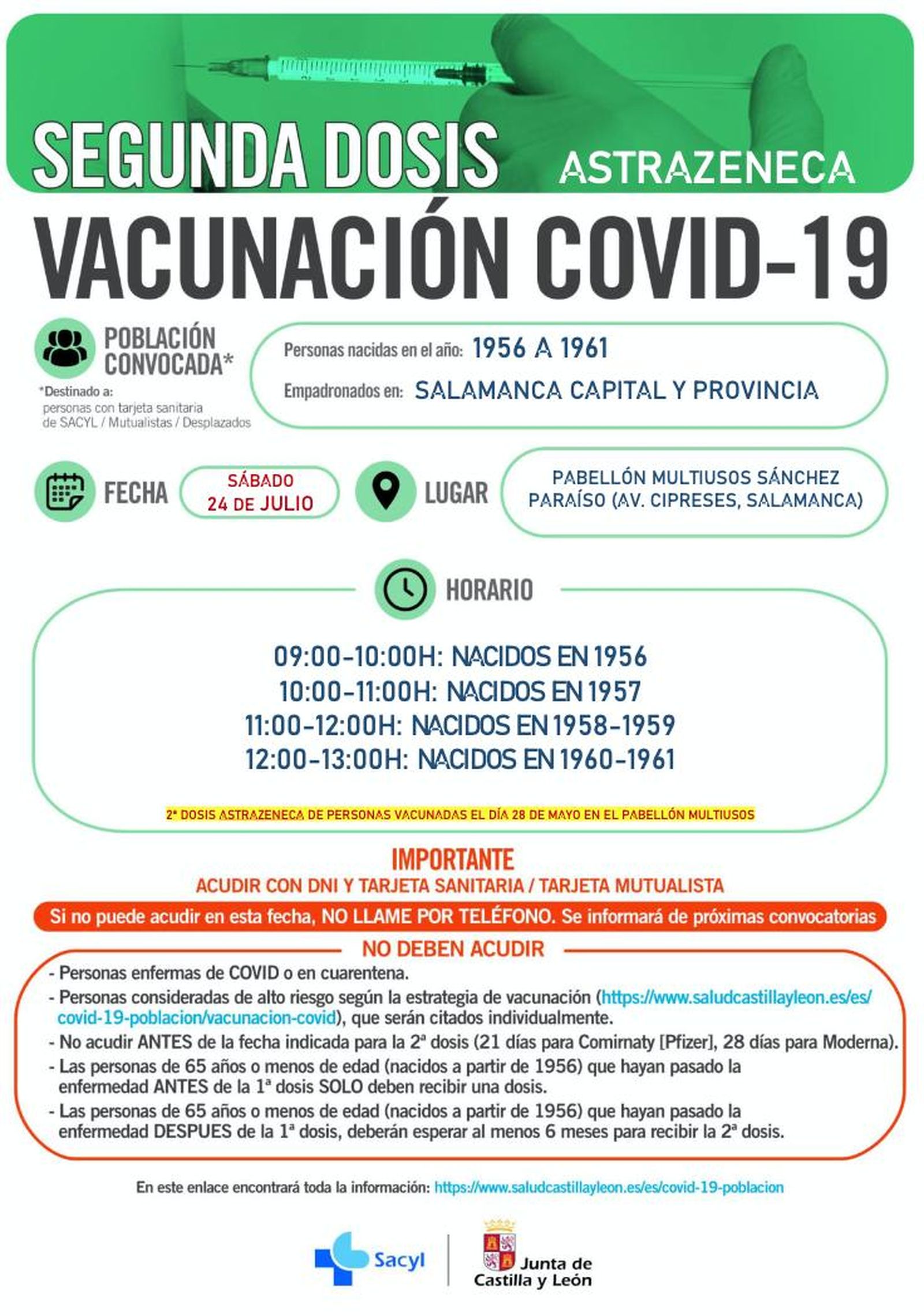 SEGUNDA DOSIS ASTRAZENECA

VACUNACIÓN COVID-19

POBLACIÓN CONVOCADA*

*Destinado a: personas con tarjeta sanitaria de SACYL / Mutualistas / Desplazados

Personas nacidas en el año: 1956 A 1961

Empadronados en: SALAMANCA CAPITAL Y PROVINCIA

FECHA SÁBADO 24 DE JULIO

LUGAR PABELLÓN MULTIUSOS SÁNCHEZ PARAÍSO (AV. CIPRESES, SALAMANCA)

HORARIO

09:00-10:00H: NACIDOS EN 1956
10:00-11:00H: NACIDOS EN 1957
11:00-12:00H: NACIDOS EN 1958-1959
12:00-13:00H: NACIDOS EN 1960-1961

2ª DOSIS ASTRAZENECA DE PERSONAS VACUNADAS EL DÍA 28 DE MAYO EN EL PABELLÓN MULTIUSOS

IMPORTANTE
ACUDIR CON DNI Y TARJETA SANITARIA / TARJETA MUTUALISTA

Si no puede acudir en esta fecha, NO LLAME POR TELÉFONO. Se informará de próximas convocatorias

NO DEBEN ACUDIR

- Personas enfermas de COVID o en cuarentena.
- Personas consideradas de alto riesgo según la estrategia de vacunación (https://www.saludcastillayleon.es/es/covid-19-poblacion/vacunacion-covid), que serán citados individualmente.
- No acudir ANTES de la fecha indicada para la 2ª dosis (21 días para Comirnaty [Pfizer], 28 días para Moderna).
- Las personas de 65 años o menos de edad (nacidos a partir de 1956) que hayan pasado la enfermedad ANTES de la 1ª dosis SOLO deben recibir una dosis.
- Las personas de 65 años o menos de edad (nacidos a partir de 1956) que hayan pasado la enfermedad DESPUES de la 1ª dosis, deberán esperar al menos 6 meses para recibir la 2ª dosis.

En este enlace encontrará toda la información: https://www.saludcastillayleon.es/es/covid-19-poblacion

Sacyl

Junta de Castilla y León